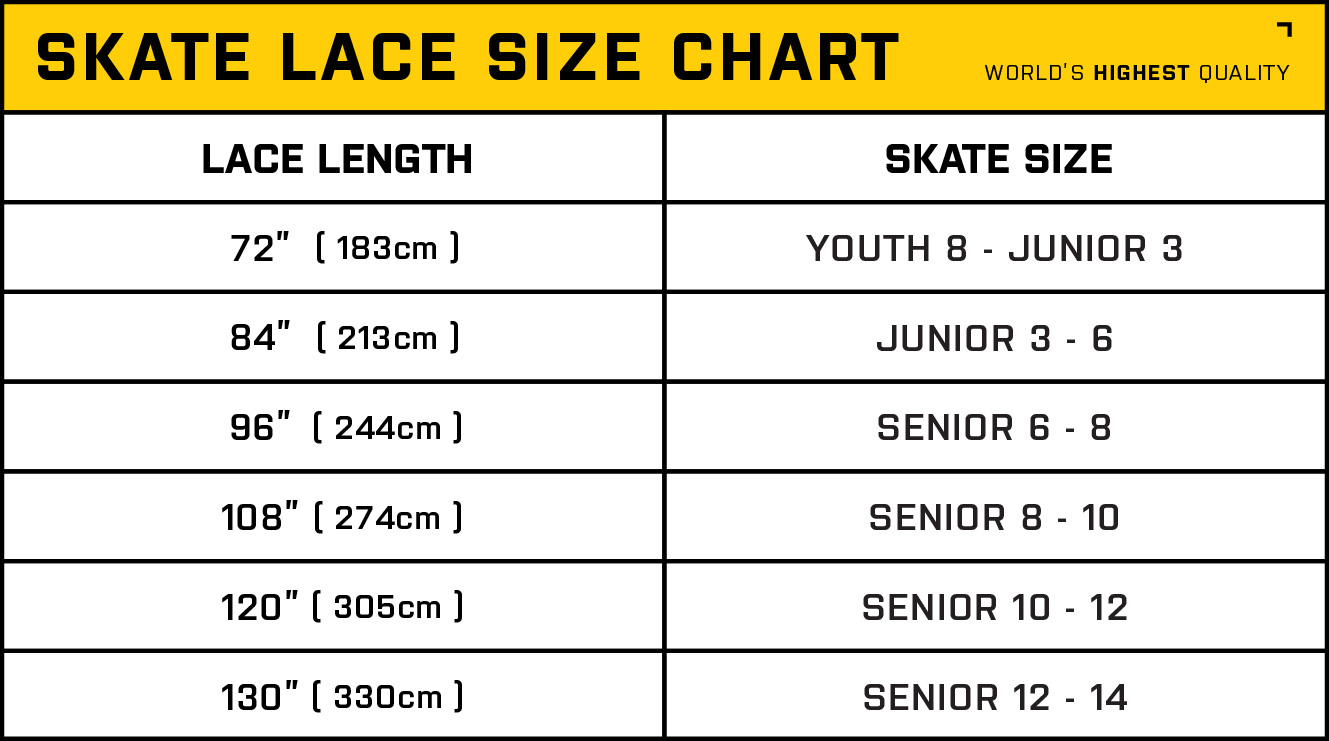 SKATE LACE SIZE CHART

WORLD'S HIGHEST QUALITY

| LACE LENGTH | SKATE SIZE |
|---|---|
| 72" ( 183cm ) | YOUTH 8 - JUNIOR 3 |
| 84" ( 213cm ) | JUNIOR 3 - 6 |
| 96" ( 244cm ) | SENIOR 6 - 8 |
| 108" ( 274cm ) | SENIOR 8 - 10 |
| 120" ( 305cm ) | SENIOR 10 - 12 |
| 130" ( 330cm ) | SENIOR 12 - 14 |